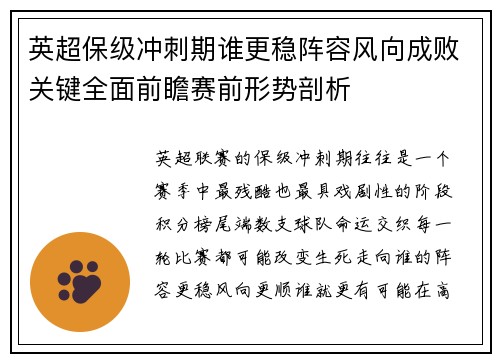 英超保级冲刺期谁更稳阵容风向成败关键全面前瞻赛前形势剖析

英超联赛的保级冲刺期往往是一个赛季中最残酷也最具戏剧性的阶段积分榜尾端数支球队命运交织每一轮比赛都可能改变生死走向谁的阵容更稳风向更顺谁就更有可能在高